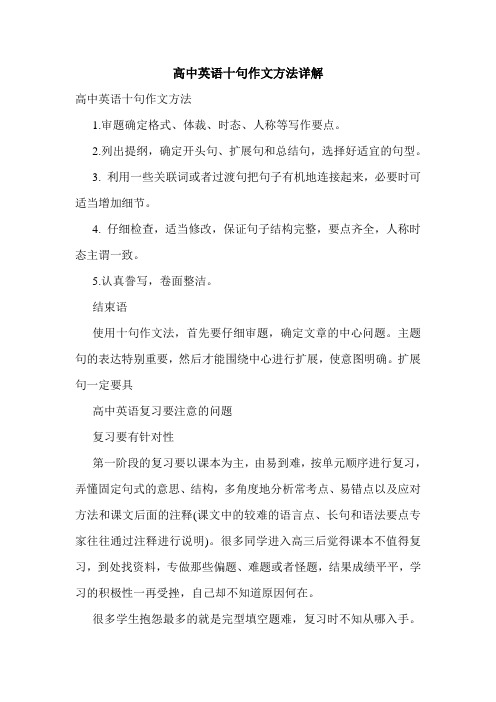 高中英语十句作文方法详解

高中英语十句作文方法

1.审题确定格式、体裁、时态、人称等写作要点。

2.列出提纲，确定开头句、扩展句和总结句，选择好适宜的句型。

3. 利用一些关联词或者过渡句把句子有机地连接起来，必要时可适当增加细节。

4. 仔细检查，适当修改，保证句子结构完整，要点齐全，人称时态主谓一致。

5.认真誊写，卷面整洁。

结束语

使用十句作文法，首先要仔细审题，确定文章的中心问题。主题句的表达特别重要，然后才能围绕中心进行扩展，使意图明确。扩展句一定要具

高中英语复习要注意的问题

复习要有针对性

第一阶段的复习要以课本为主，由易到难，按单元顺序进行复习，弄懂固定句式的意思、结构，多角度地分析常考点、易错点以及应对方法和课文后面的注释(课文中的较难的语言点、长句和语法要点专家往往通过注释进行说明)。很多同学进入高三后觉得课本不值得复习，到处找资料，专做那些偏题、难题或者怪题，结果成绩平平，学习的积极性一再受挫，自己却不知道原因何在。

很多学生抱怨最多的就是完型填空题难，复习时不知从哪入手。